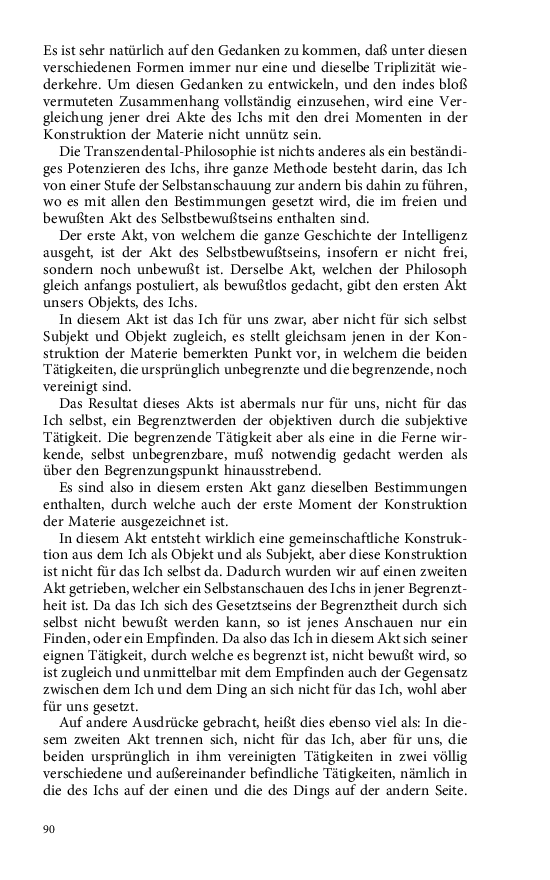 Es ist sehr natürlich auf den Gedanken zu kommen, daß unter diesen verschiedenen Formen immer nur eine und dieselbe Triplizität wiederkehre. Um diesen Gedanken zu entwickeln, und den indes bloß vermuteten Zusammenhang vollständig einzusehen, wird eine Vergleichung jener drei Akte des Ichs mit den drei Momenten in der Konstruktion der Materie nicht unnütz sein.

Die Transzendental-Philosophie ist nichts anderes als ein beständiges Potenzieren des Ichs, ihre ganze Methode besteht darin, das Ich von einer Stufe der Selbstanschauung zur andern bis dahin zu führen, wo es mit allen den Bestimmungen gesetzt wird, die im freien und bewußten Akt des Selbstbewußtseins enthalten sind.

Der erste Akt, von welchem die ganze Geschichte der Intelligenz ausgeht, ist der Akt des Selbstbewußtseins, insofern er nicht frei, sondern noch unbewußt ist. Derselbe Akt, welchen der Philosoph gleich anfangs postuliert, als bewußtlos gedacht, gibt den ersten Akt unsers Objekts, des Ichs.

In diesem Akt ist das Ich für uns zwar, aber nicht für sich selbst Subjekt und Objekt zugleich, es stellt gleichsam jenen in der Konstruktion der Materie bemerkten Punkt vor, in welchem die beiden Tätigkeiten, die ursprünglich unbegrenzte und die begrenzende, noch vereinigt sind.

Das Resultat dieses Akts ist abermals nur für uns, nicht für das Ich selbst, ein Begrenztwerden der objektiven durch die subjektive Tätigkeit. Die begrenzende Tätigkeit aber als eine in die Ferne wirkende, selbst unbegrenzbare, muß notwendig gedacht werden als über den Begrenzungspunkt hinausstrebend.

Es sind also in diesem ersten Akt ganz dieselben Bestimmungen enthalten, durch welche auch der erste Moment der Konstruktion der Materie ausgezeichnet ist.

In diesem Akt entsteht wirklich eine gemeinschaftliche Konstruktion aus dem Ich als Objekt und als Subjekt, aber diese Konstruktion ist nicht für das Ich selbst da. Dadurch wurden wir auf einen zweiten Akt getrieben, welcher ein Selbstanschauen des Ichs in jener Begrenztheit ist. Da das Ich sich des Gesetztseins der Begrenztheit durch sich selbst nicht bewußt werden kann, so ist jenes Anschauen nur ein Finden, oder ein Empfinden. Da also das Ich in diesem Akt sich seiner eignen Tätigkeit, durch welche es begrenzt ist, nicht bewußt wird, so ist zugleich und unmittelbar mit dem Empfinden auch der Gegensatz zwischen dem Ich und dem Ding an sich nicht für das Ich, wohl aber für uns gesetzt.

Auf andere Ausdrücke gebracht, heißt dies ebenso viel als: In diesem zweiten Akt trennen sich, nicht für das Ich, aber für uns, die beiden ursprünglich in ihm vereinigten Tätigkeiten in zwei völlig verschiedene und außereinander befindliche Tätigkeiten, nämlich in die des Ichs auf der einen und die des Dings auf der andern Seite.

90